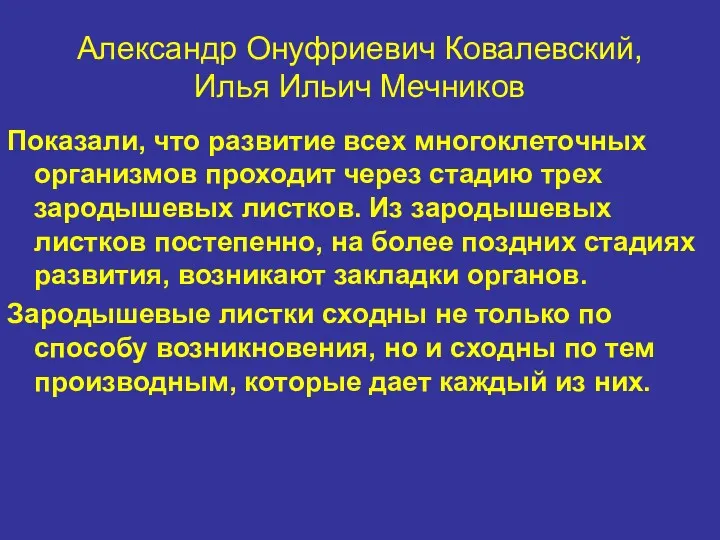 Александр Онуфриевич Ковалевский,
Илья Ильич Мечников

Показали, что развитие всех многоклеточных организмов проходит через стадию трех зародышевых листков. Из зародышевых листков постепенно, на более поздних стадиях развития, возникают закладки органов.

Зародышевые листки сходны не только по способу возникновения, но и сходны по тем производным, которые дает каждый из них.